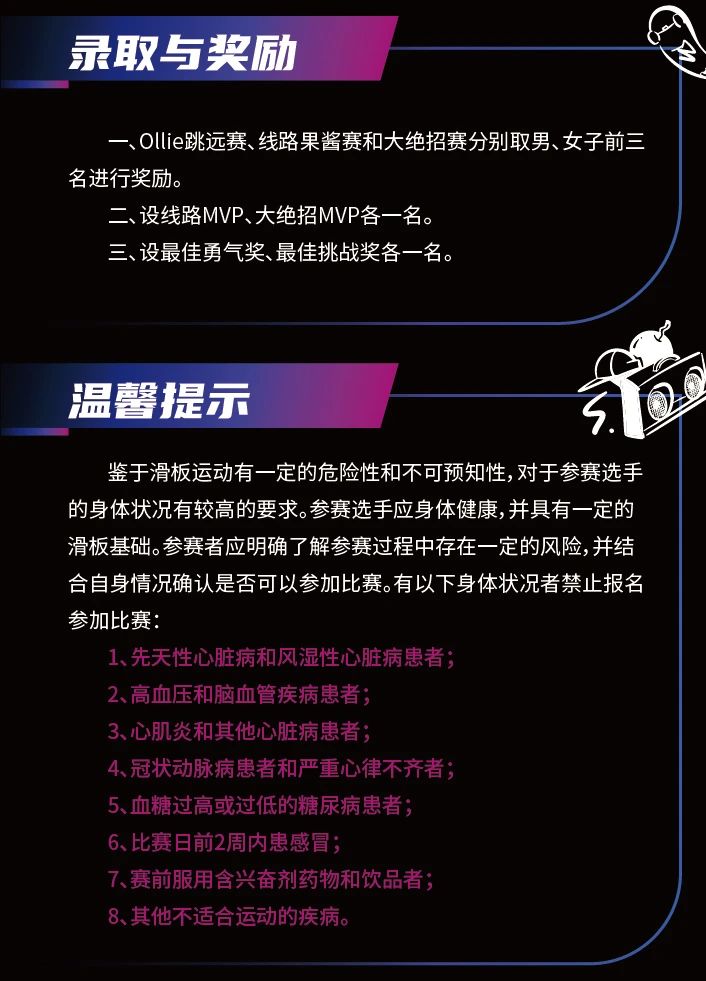 录取与奖励

一、Ollie跳远赛、线路果酱赛和大绝招赛分别取男、女子前三名进行奖励。

二、设线路MVP、大绝招MVP各一名。

三、设最佳勇气奖、最佳挑战奖各一名。

温馨提示

鉴于滑板运动有一定的危险性和不可预知性，对于参赛选手的身体状况有较高的要求。参赛选手应身体健康，并具有一定的滑板基础。参赛者应明确了解参赛过程中存在一定的风险，并结合自身情况确认是否可以参加比赛。有以下身体状况者禁止报名参加比赛：

1、先天性心脏病和风湿性心脏病患者；

2、高血压和脑血管疾病患者；

3、心肌炎和其他心脏病患者；

4、冠状动脉病患者和严重心律不齐者；

5、血糖过高或过低的糖尿病患者；

6、比赛日前2周内患感冒；

7、赛前服用含兴奋剂药物和饮品者；

8、其他不适合运动的疾病。